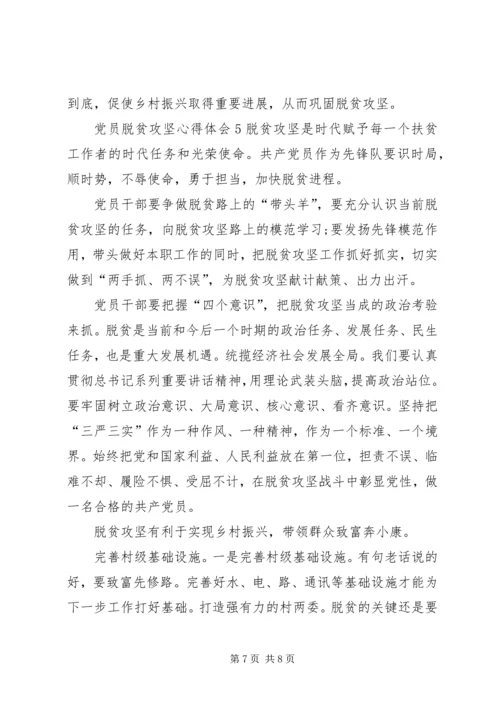 到底，促使乡村振兴取得重要进展，从而巩固脱贫攻坚。

党员脱贫攻坚心得体会5脱贫攻坚是时代赋予每一个扶贫工作者的时代任务和光荣使命。共产党员作为先锋队要识时局，顺时势，不辱使命，勇于担当，加快脱贫进程。

党员干部要争做脱贫路上的“带头羊”，要充分认识当前脱贫攻坚的任务，向脱贫攻坚路上的模范学习;要发扬先锋模范作用，带头做好本职工作的同时，把脱贫攻坚工作抓好抓实，切实做到“两手抓、两不误”，为脱贫攻坚献计献策、出力出汗。

党员干部要把握“四个意识”，把脱贫攻坚当成的政治考验来抓。脱贫是当前和今后一个时期的政治任务、发展任务、民生任务，也是重大发展机遇。统揽经济社会发展全局。我们要认真贯彻总书记系列重要讲话精神，用理论武装头脑，提高政治站位。要牢固树立政治意识、大局意识、核心意识、看齐意识。坚持把“三严三实”作为一种作风、一种精神，作为一个标准、一个境界。始终把党和国家利益、人民利益放在第一位，担责不误、临难不却、履险不惧、受屈不计，在脱贫攻坚战斗中彰显党性，做一名合格的共产党员。

脱贫攻坚有利于实现乡村振兴，带领群众致富奔小康。

完善村级基础设施。一是完善村级基础设施。有句老话说的好，要致富先修路。完善好水、电、路、通讯等基础设施才能为下一步工作打好基础。打造强有力的村两委。脱贫的关键还是要

第7页 共8页